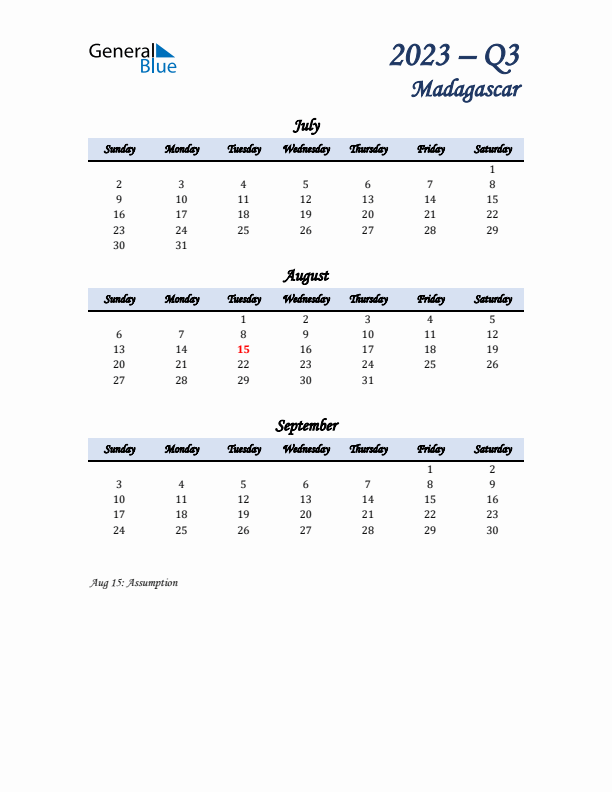 General Blue

2023 – Q3
Madagascar

July

| Sunday | Monday | Tuesday | Wednesday | Thursday | Friday | Saturday |
|---|---|---|---|---|---|---|
| | | | | | | 1 |
| 2 | 3 | 4 | 5 | 6 | 7 | 8 |
| 9 | 10 | 11 | 12 | 13 | 14 | 15 |
| 16 | 17 | 18 | 19 | 20 | 21 | 22 |
| 23 | 24 | 25 | 26 | 27 | 28 | 29 |
| 30 | 31 | | | | | |

August

| Sunday | Monday | Tuesday | Wednesday | Thursday | Friday | Saturday |
|---|---|---|---|---|---|---|
| | | 1 | 2 | 3 | 4 | 5 |
| 6 | 7 | 8 | 9 | 10 | 11 | 12 |
| 13 | 14 | 15 | 16 | 17 | 18 | 19 |
| 20 | 21 | 22 | 23 | 24 | 25 | 26 |
| 27 | 28 | 29 | 30 | 31 | | |

September

| Sunday | Monday | Tuesday | Wednesday | Thursday | Friday | Saturday |
|---|---|---|---|---|---|---|
| | | | | | 1 | 2 |
| 3 | 4 | 5 | 6 | 7 | 8 | 9 |
| 10 | 11 | 12 | 13 | 14 | 15 | 16 |
| 17 | 18 | 19 | 20 | 21 | 22 | 23 |
| 24 | 25 | 26 | 27 | 28 | 29 | 30 |

Aug 15: Assumption